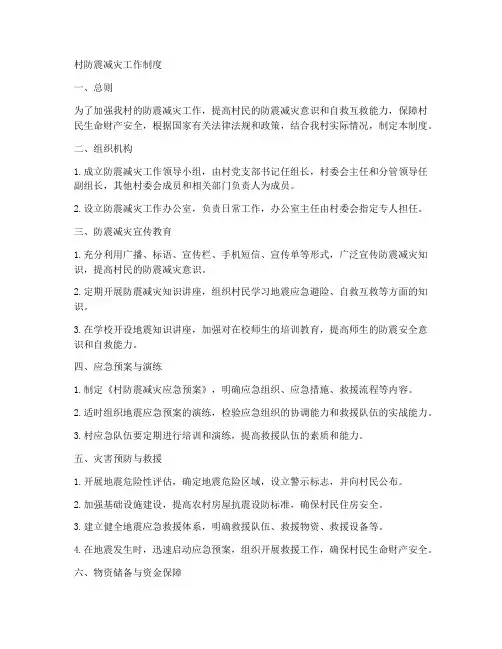 村防震减灾工作制度

一、总则

为了加强我村的防震减灾工作，提高村民的防震减灾意识和自救互救能力，保障村民生命财产安全，根据国家有关法律法规和政策，结合我村实际情况，制定本制度。

二、组织机构

1. 成立防震减灾工作领导小组，由村党支部书记任组长，村委会主任和分管领导任副组长，其他村委会成员和相关部门负责人为成员。

2. 设立防震减灾工作办公室，负责日常工作，办公室主任由村委会指定专人担任。

三、防震减灾宣传教育

1. 充分利用广播、标语、宣传栏、手机短信、宣传单等形式，广泛宣传防震减灾知识，提高村民的防震减灾意识。

2. 定期开展防震减灾知识讲座，组织村民学习地震应急避险、自救互救等方面的知识。

3. 在学校开设地震知识讲座，加强对在校师生的培训教育，提高师生的防震安全意识和自救能力。

四、应急预案与演练

1. 制定《村防震减灾应急预案》，明确应急组织、应急措施、救援流程等内容。

2. 适时组织地震应急预案的演练，检验应急组织的协调能力和救援队伍的实战能力。

3. 村应急队伍要定期进行培训和演练，提高救援队伍的素质和能力。

五、灾害预防与救援

1. 开展地震危险性评估，确定地震危险区域，设立警示标志，并向村民公布。

2. 加强基础设施建设，提高农村房屋抗震设防标准，确保村民住房安全。

3. 建立健全地震应急救援体系，明确救援队伍、救援物资、救援设备等。

4. 在地震发生时，迅速启动应急预案，组织开展救援工作，确保村民生命财产安全。

六、物资储备与资金保障